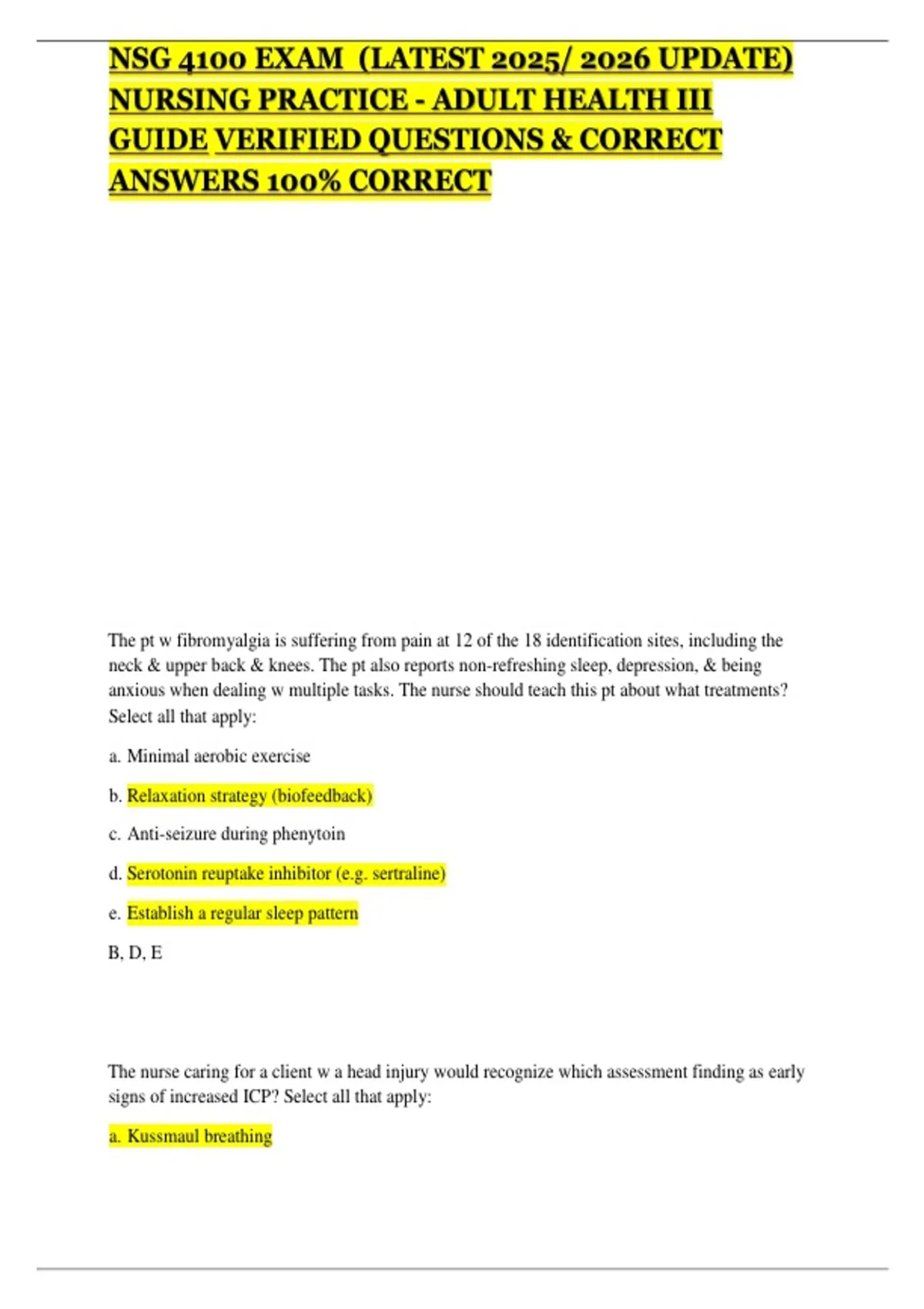 NSG 4100 EXAM (LATEST 2025/ 2026 UPDATE) NURSING PRACTICE - ADULT HEALTH III GUIDE VERIFIED QUESTIONS & CORRECT ANSWERS 100% CORRECT

The pt w fibromyalgia is suffering from pain at 12 of the 18 identification sites, including the neck & upper back & knees. The pt also reports non-refreshing sleep, depression, & being anxious when dealing w multiple tasks. The nurse should teach this pt about what treatments? Select all that apply:

a. Minimal aerobic exercise

b. Relaxation strategy (biofeedback)

c. Anti-seizure during phenytoin

d. Serotonin reuptake inhibitor (e.g. sertraline)

e. Establish a regular sleep pattern

B, D, E

The nurse caring for a client w a head injury would recognize which assessment finding as early signs of increased ICP? Select all that apply:

a. Kussmaul breathing